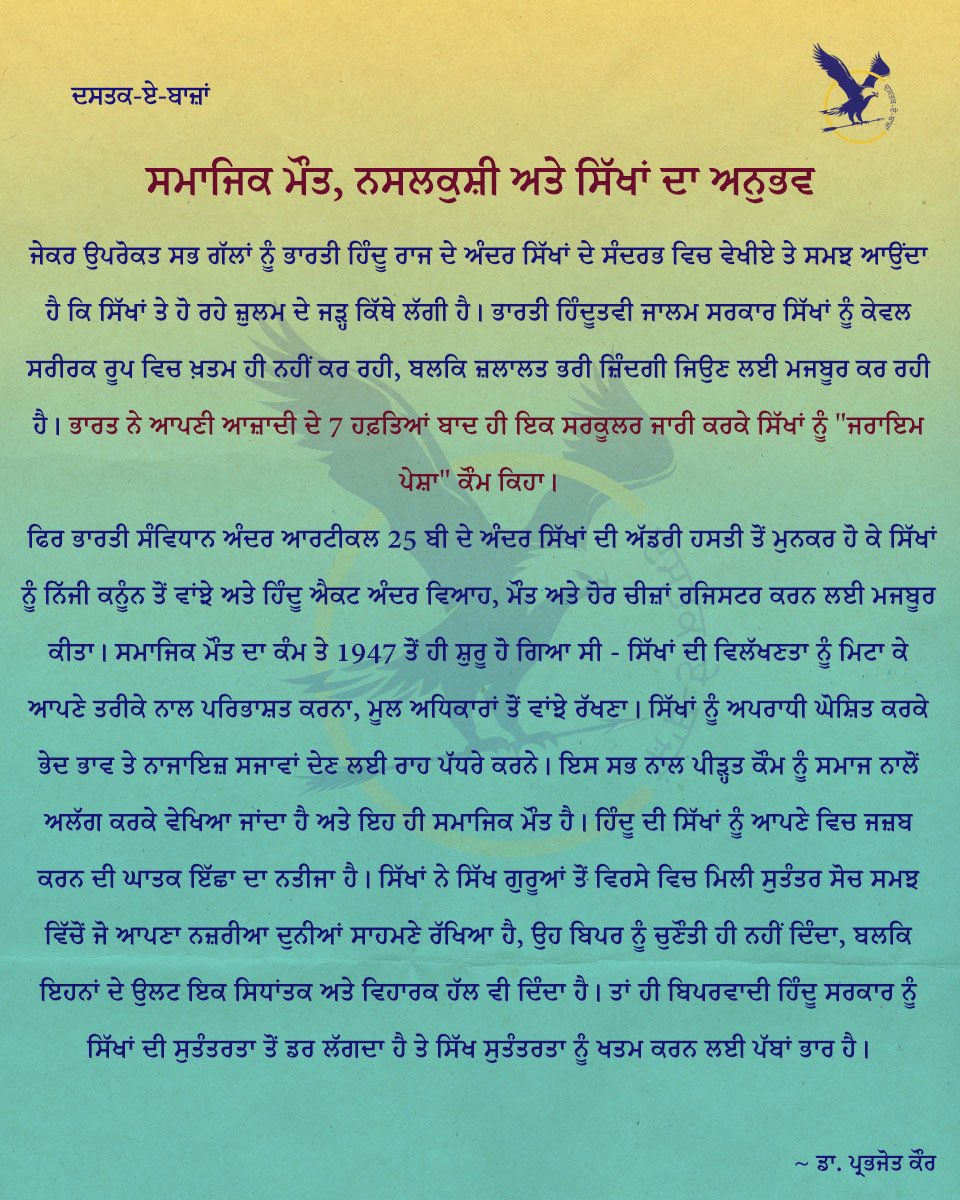 ਦਸਤਕ-ਏ-ਬਾਜ਼ਾਂ

ਸਮਾਜਿਕ ਮੌਤ, ਨਸਲਕੁਸ਼ੀ ਅਤੇ ਸਿੱਖਾਂ ਦਾ ਅਨੁਭਵ

ਜੇਕਰ ਉਪਰੋਕਤ ਸਭ ਗੱਲਾਂ ਨੂੰ ਭਾਰਤੀ ਹਿੰਦੂ ਰਾਜ ਦੇ ਅੰਦਰ ਸਿੱਖਾਂ ਦੇ ਸੰਦਰਭ ਵਿਚ ਵੇਖੀਏ ਤੇ ਸਮਝ ਆਉਂਦਾ ਹੈ ਕਿ ਸਿੱਖਾਂ ਤੇ ਹੋ ਰਹੇ ਜ਼ੁਲਮ ਦੇ ਜੜ੍ਹ ਕਿੱਥੇ ਲੱਗੀ ਹੈ। ਭਾਰਤੀ ਹਿੰਦੂਤਵੀ ਜਾਲਮ ਸਰਕਾਰ ਸਿੱਖਾਂ ਨੂੰ ਕੇਵਲ ਸਰੀਰਕ ਰੂਪ ਵਿਚ ਖ਼ਤਮ ਹੀ ਨਹੀਂ ਕਰ ਰਹੀ, ਬਲਕਿ ਜ਼ਲਾਲਤ ਭਰੀ ਜ਼ਿੰਦਗੀ ਜਿਉਣ ਲਈ ਮਜਬੂਰ ਕਰ ਰਹੀ ਹੈ। ਭਾਰਤ ਨੇ ਆਪਣੀ ਆਜ਼ਾਦੀ ਦੇ 7 ਹਫ਼ਤਿਆਂ ਬਾਦ ਹੀ ਇਕ ਸਰਕੂਲਰ ਜਾਰੀ ਕਰਕੇ ਸਿੱਖਾਂ ਨੂੰ "ਜਰਾਇਮ ਪੇਸ਼ਾ" ਕੌਮ ਕਿਹਾ।

ਫਿਰ ਭਾਰਤੀ ਸੰਵਿਧਾਨ ਅੰਦਰ ਆਰਟੀਕਲ 25 ਬੀ ਦੇ ਅੰਦਰ ਸਿੱਖਾਂ ਦੀ ਅੱਡਰੀ ਹਸਤੀ ਤੋਂ ਮੁਨਕਰ ਹੋ ਕੇ ਸਿੱਖਾਂ ਨੂੰ ਨਿੱਜੀ ਕਨੂੰਨ ਤੋਂ ਵਾਂਝੇ ਅਤੇ ਹਿੰਦੂ ਐਕਟ ਅੰਦਰ ਵਿਆਹ, ਮੌਤ ਅਤੇ ਹੋਰ ਚੀਜ਼ਾਂ ਰਜਿਸਟਰ ਕਰਨ ਲਈ ਮਜਬੂਰ ਕੀਤਾ। ਸਮਾਜਿਕ ਮੌਤ ਦਾ ਕੰਮ ਤੇ 1947 ਤੋਂ ਹੀ ਸ਼ੁਰੂ ਹੋ ਗਿਆ ਸੀ - ਸਿੱਖਾਂ ਦੀ ਵਿਲੱਖਣਤਾ ਨੂੰ ਮਿਟਾ ਕੇ ਆਪਣੇ ਤਰੀਕੇ ਨਾਲ ਪਰਿਭਾਸ਼ਤ ਕਰਨਾ, ਮੂਲ ਅਧਿਕਾਰਾਂ ਤੋਂ ਵਾਂਝੇ ਰੱਖਣਾ। ਸਿੱਖਾਂ ਨੂੰ ਅਪਰਾਧੀ ਘੋਸ਼ਿਤ ਕਰਕੇ ਭੇਦ ਭਾਵ ਤੇ ਨਾਜਾਇਜ਼ ਸਜਾਵਾਂ ਦੇਣ ਲਈ ਰਾਹ ਪੱਧਰੇ ਕਰਨੇ। ਇਸ ਸਭ ਨਾਲ ਪੀੜ੍ਹਤ ਕੌਮ ਨੂੰ ਸਮਾਜ ਨਾਲੋਂ ਅਲੱਗ ਕਰਕੇ ਵੇਖਿਆ ਜਾਂਦਾ ਹੈ ਅਤੇ ਇਹ ਹੀ ਸਮਾਜਿਕ ਮੌਤ ਹੈ। ਹਿੰਦੂ ਦੀ ਸਿੱਖਾਂ ਨੂੰ ਆਪਣੇ ਵਿਚ ਜਜ਼ਬ ਕਰਨ ਦੀ ਘਾਤਕ ਇੱਛਾ ਦਾ ਨਤੀਜਾ ਹੈ। ਸਿੱਖਾਂ ਨੇ ਸਿੱਖ ਗੁਰੂਆਂ ਤੋਂ ਵਿਰਸੇ ਵਿਚ ਮਿਲੀ ਸੁਤੰਤਰ ਸੋਚ ਸਮਝ ਵਿੱਚੋਂ ਜੋ ਆਪਣਾ ਨਜ਼ਰੀਆ ਦੁਨੀਆਂ ਸਾਹਮਣੇ ਰੱਖਿਆ ਹੈ, ਉਹ ਬਿਪਰ ਨੂੰ ਚੁਣੌਤੀ ਹੀ ਨਹੀਂ ਦਿੰਦਾ, ਬਲਕਿ ਇਹਨਾਂ ਦੇ ਉਲਟ ਇਕ ਸਿਧਾਂਤਕ ਅਤੇ ਵਿਹਾਰਕ ਹੱਲ ਵੀ ਦਿੰਦਾ ਹੈ। ਤਾਂ ਹੀ ਬਿਪਰਵਾਦੀ ਹਿੰਦੂ ਸਰਕਾਰ ਨੂੰ ਸਿੱਖਾਂ ਦੀ ਸੁਤੰਤਰਤਾ ਤੋਂ ਡਰ ਲੱਗਦਾ ਹੈ ਤੇ ਸਿੱਖ ਸੁਤੰਤਰਤਾ ਨੂੰ ਖਤਮ ਕਰਨ ਲਈ ਪੱਬਾਂ ਭਾਰ ਹੈ।

~ ਡਾ. ਪ੍ਰਭਜੋਤ ਕੌਰ